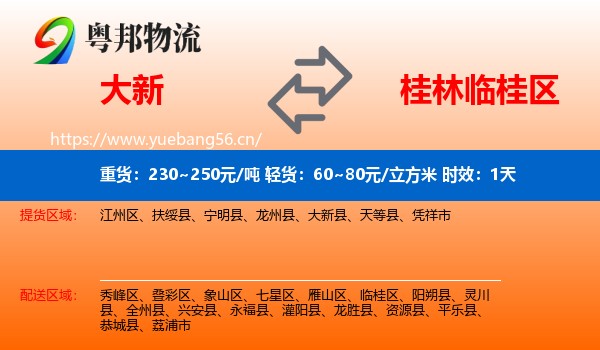 粤邦物流

大新

桂林临桂区

https://www.yuebang56.cn/

重货：230~250元/吨 轻货：60~80元/立方米 时效：1天

提货区域：
江州区、扶绥县、宁明县、龙州县、大新县、天等县、凭祥市

配送区域：
秀峰区、叠彩区、象山区、七星区、雁山区、临桂区、阳朔县、灵川县、全州县、兴安县、永福县、灌阳县、龙胜县、资源县、平乐县、恭城县、荔浦市